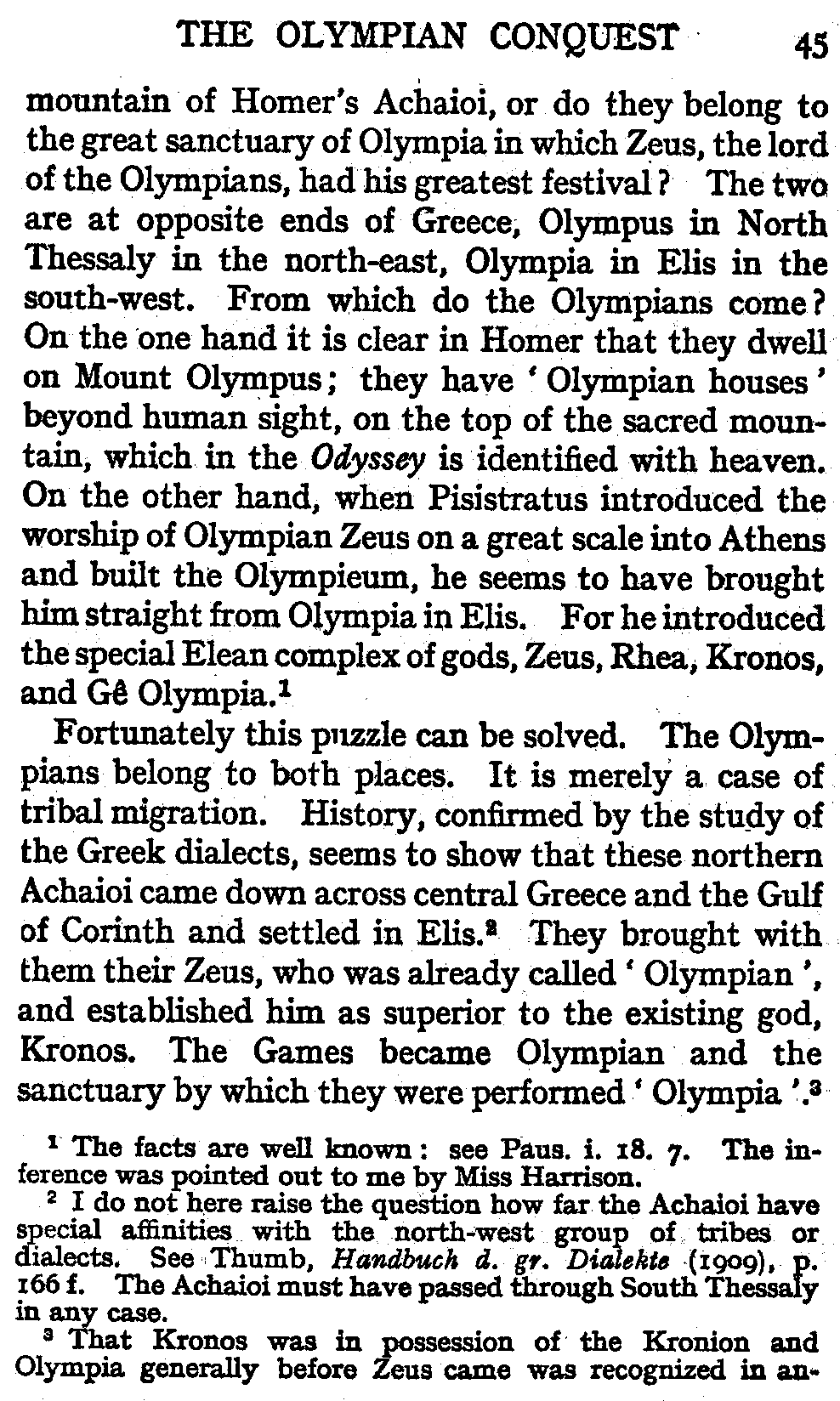 THE OLYMPIAN CONQUEST 45

mountain of Homer's Achaioi, or do they belong to the great sanctuary of Olympia in which Zeus, the lord of the Olympians, had his greatest festival? The two are at opposite ends of Greece, Olympus in North Thessaly in the north-east, Olympia in Elis in the south-west. From which do the Olympians come? On the one hand it is clear in Homer that they dwell on Mount Olympus; they have 'Olympian houses' beyond human sight, on the top of the sacred mountain, which in the Odyssey is identified with heaven. On the other hand, when Pisistratus introduced the worship of Olympian Zeus on a great scale into Athens and built the Olympieum, he seems to have brought him straight from Olympia in Elis. For he introduced the special Elean complex of gods, Zeus, Rhea, Kronos, and Gê Olympia.$^{1}$

Fortunately this puzzle can be solved. The Olympians belong to both places. It is merely a case of tribal migration. History, confirmed by the study of the Greek dialects, seems to show that these northern Achaioi came down across central Greece and the Gulf of Corinth and settled in Elis.$^{2}$ They brought with them their Zeus, who was already called 'Olympian', and established him as superior to the existing god, Kronos. The Games became Olympian and the sanctuary by which they were performed 'Olympia'.$^{3}$

$^{1}$ The facts are well known: see Paus. i. 18. 7. The inference was pointed out to me by Miss Harrison.

$^{2}$ I do not here raise the question how far the Achaioi have special affinities with the north-west group of tribes or dialects. See Thumb, Handbuch d. gr. Dialekte (1909), p. 166 f. The Achaioi must have passed through South Thessaly in any case.

$^{3}$ That Kronos was in possession of the Kronion and Olympia generally before Zeus came was recognized in an-